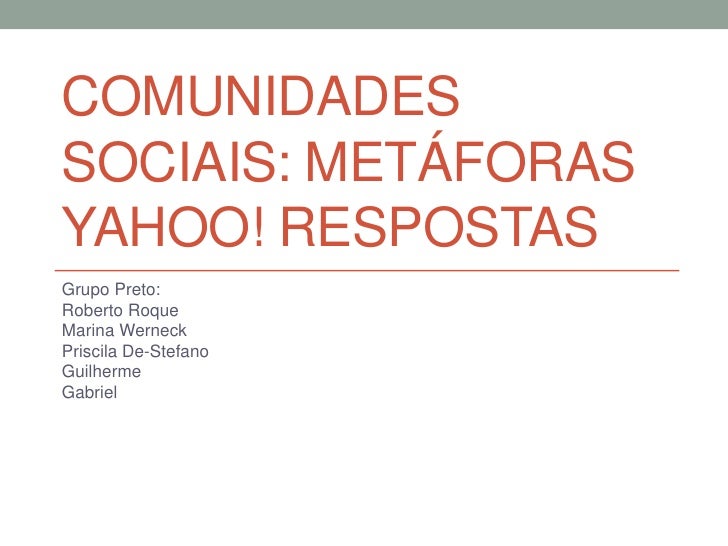 COMUNIDADES SOCIAIS: METÁFORAS YAHOO! RESPOSTAS

Grupo Preto:
Roberto Roque
Marina Werneck
Priscila De-Stefano
Guilherme
Gabriel